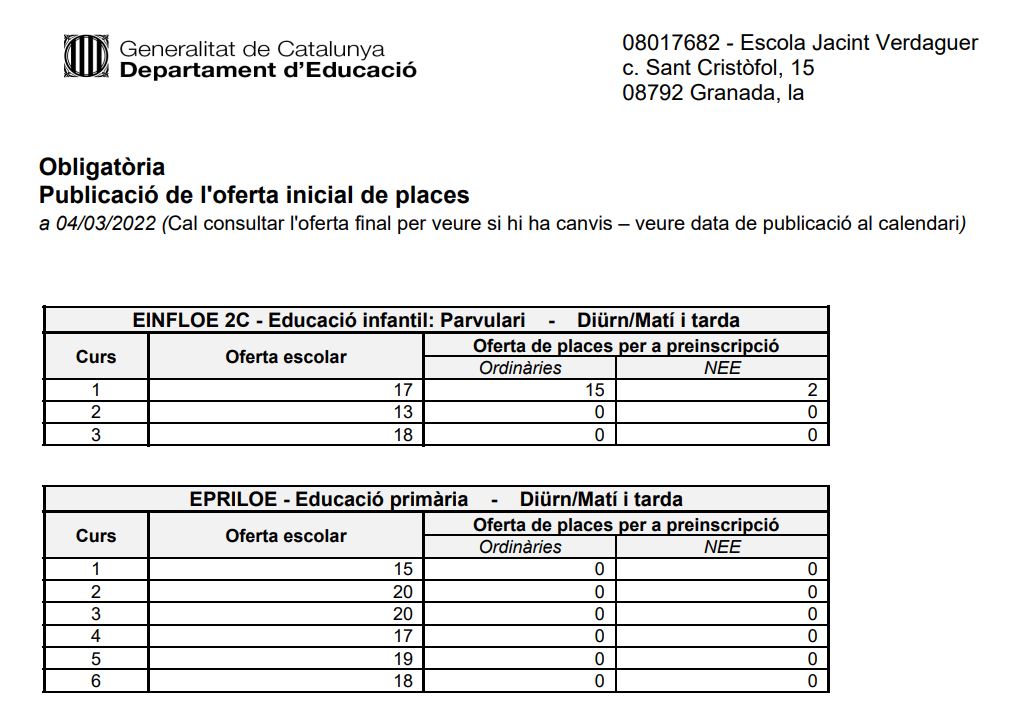 Generalitat de Catalunya
Departament d'Educació

08017682 - Escola Jacint Verdaguer
c. Sant Cristòfol, 15
08792 Granada, la

Obligatòria
Publicació de l'oferta inicial de places
a 04/03/2022 (Cal consultar l'oferta final per veure si hi ha canvis – veure data de publicació al calendari)

EINFLOE 2C - Educació infantil: Parvulari - Diürn/Matí i tarda

| Curs | Oferta escolar | Oferta de places per a preinscripció: Ordinàries | Oferta de places per a preinscripció: NEE |
|---|---|---|---|
| 1 | 17 | 15 | 2 |
| 2 | 13 | 0 | 0 |
| 3 | 18 | 0 | 0 |

EPRILOE - Educació primària - Diürn/Matí i tarda

| Curs | Oferta escolar | Oferta de places per a preinscripció: Ordinàries | Oferta de places per a preinscripció: NEE |
|---|---|---|---|
| 1 | 15 | 0 | 0 |
| 2 | 20 | 0 | 0 |
| 3 | 20 | 0 | 0 |
| 4 | 17 | 0 | 0 |
| 5 | 19 | 0 | 0 |
| 6 | 18 | 0 | 0 |